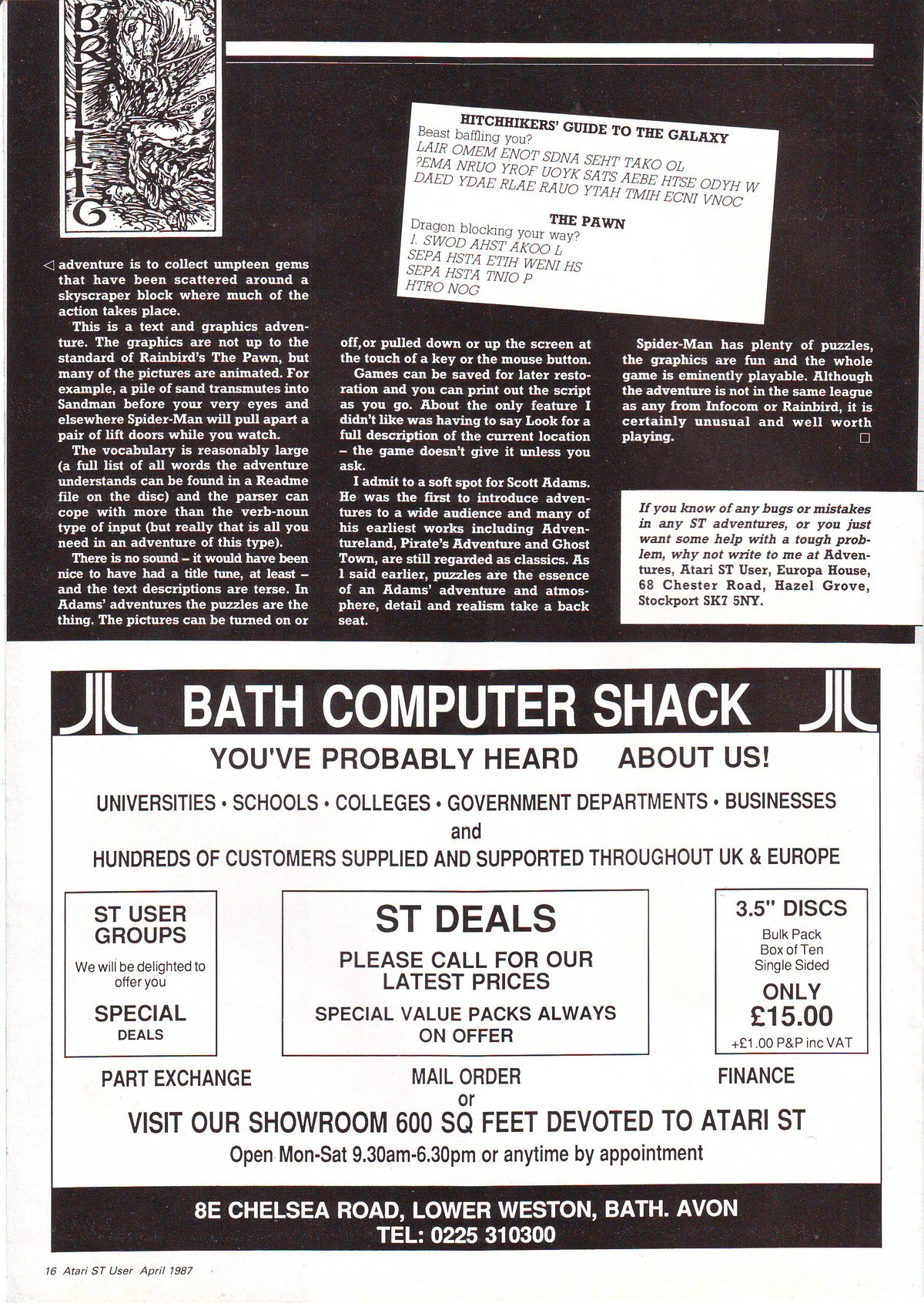 BRILLIG

HITCHHIKERS' GUIDE TO THE GALAXY
Beast baffling you?
LAIR OMEM ENOT SDNA SEHT TAKO OL
?EMA NRUO YROF UOYK SATS AEBE HTSE ODYH W
DAED YDAE RLAE RAUO YTAH TMIH ECNI VNOC

THE PAWN
Dragon blocking your way?
1. SWOD AHST AKOO L
SEPA HSTA ETIH WENI HS
SEPA HSTA TNIO P
HTRO NOG

adventure is to collect umpteen gems that have been scattered around a skyscraper block where much of the action takes place.

This is a text and graphics adventure. The graphics are not up to the standard of Rainbird's The Pawn, but many of the pictures are animated. For example, a pile of sand transmutes into Sandman before your very eyes and elsewhere Spider-Man will pull apart a pair of lift doors while you watch.

The vocabulary is reasonably large (a full list of all words the adventure understands can be found in a Readme file on the disc) and the parser can cope with more than the verb-noun type of input (but really that is all you need in an adventure of this type).

There is no sound – it would have been nice to have had a title tune, at least – and the text descriptions are terse. In Adams' adventures the puzzles are the thing. The pictures can be turned on or off, or pulled down or up the screen at the touch of a key or the mouse button.

Games can be saved for later restoration and you can print out the script as you go. About the only feature I didn't like was having to say Look for a full description of the current location – the game doesn't give it unless you ask.

I admit to a soft spot for Scott Adams. He was the first to introduce adventures to a wide audience and many of his earliest works including Adventureland, Pirate's Adventure and Ghost Town, are still regarded as classics. As I said earlier, puzzles are the essence of an Adams' adventure and atmosphere, detail and realism take a back seat.

Spider-Man has plenty of puzzles, the graphics are fun and the whole game is eminently playable. Although the adventure is not in the same league as any from Infocom or Rainbird, it is certainly unusual and well worth playing.

If you know of any bugs or mistakes in any ST adventures, or you just want some help with a tough problem, why not write to me at Adventures, Atari ST User, Europa House, 68 Chester Road, Hazel Grove, Stockport SK7 5NY.

BATH COMPUTER SHACK

YOU'VE PROBABLY HEARD ABOUT US!

UNIVERSITIES • SCHOOLS • COLLEGES • GOVERNMENT DEPARTMENTS • BUSINESSES
and
HUNDREDS OF CUSTOMERS SUPPLIED AND SUPPORTED THROUGHOUT UK & EUROPE

ST USER GROUPS
We will be delighted to offer you
SPECIAL
DEALS

ST DEALS
PLEASE CALL FOR OUR LATEST PRICES
SPECIAL VALUE PACKS ALWAYS ON OFFER

3.5" DISCS
Bulk Pack
Box of Ten
Single Sided
ONLY
£15.00
+£1.00 P&P inc VAT

PART EXCHANGE
MAIL ORDER
FINANCE
or
VISIT OUR SHOWROOM 600 SQ FEET DEVOTED TO ATARI ST
Open Mon-Sat 9.30am-6.30pm or anytime by appointment

8E CHELSEA ROAD, LOWER WESTON, BATH. AVON
TEL: 0225 310300

16 Atari ST User April 1987